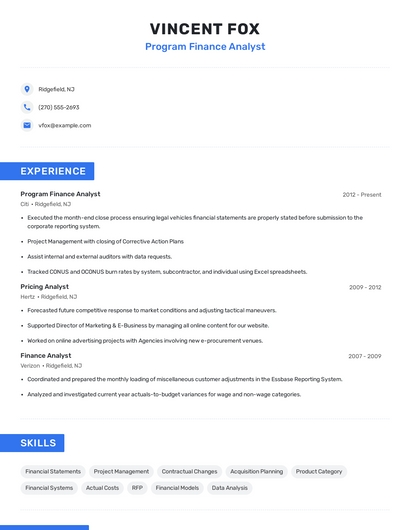 VINCENT FOX
Program Finance Analyst

Ridgefield, NJ

(270) 555-2693

vfox@example.com

EXPERIENCE

Program Finance Analyst
2012 - Present
Citi • Ridgefield, NJ

• Executed the month-end close process ensuring legal vehicles financial statements are properly stated before submission to the corporate reporting system.
• Project Management with closing of Corrective Action Plans
• Assist internal and external auditors with data requests.
• Tracked CONUS and OCONUS burn rates by system, subcontractor, and individual using Excel spreadsheets.

Pricing Analyst
2009 - 2012
Hertz • Ridgefield, NJ

• Forecasted future competitive response to market conditions and adjusting tactical maneuvers.
• Supported Director of Marketing & E-Business by managing all online content for our website.
• Worked on online advertising projects with Agencies involving new e-procurement venues.

Finance Analyst
2007 - 2009
Verizon • Ridgefield, NJ

• Coordinated and prepared the monthly loading of miscellaneous customer adjustments in the Essbase Reporting System.
• Analyzed and investigated current year actuals-to-budget variances for wage and non-wage categories.

SKILLS

Financial Statements
Project Management
Contractual Changes
Acquisition Planning
Product Category
Financial Systems
Actual Costs
RFP
Financial Models
Data Analysis